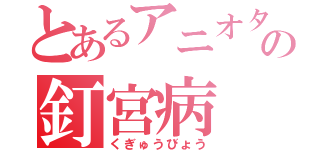 とあるアニオタの
釘宮病
くぎゅうびょう